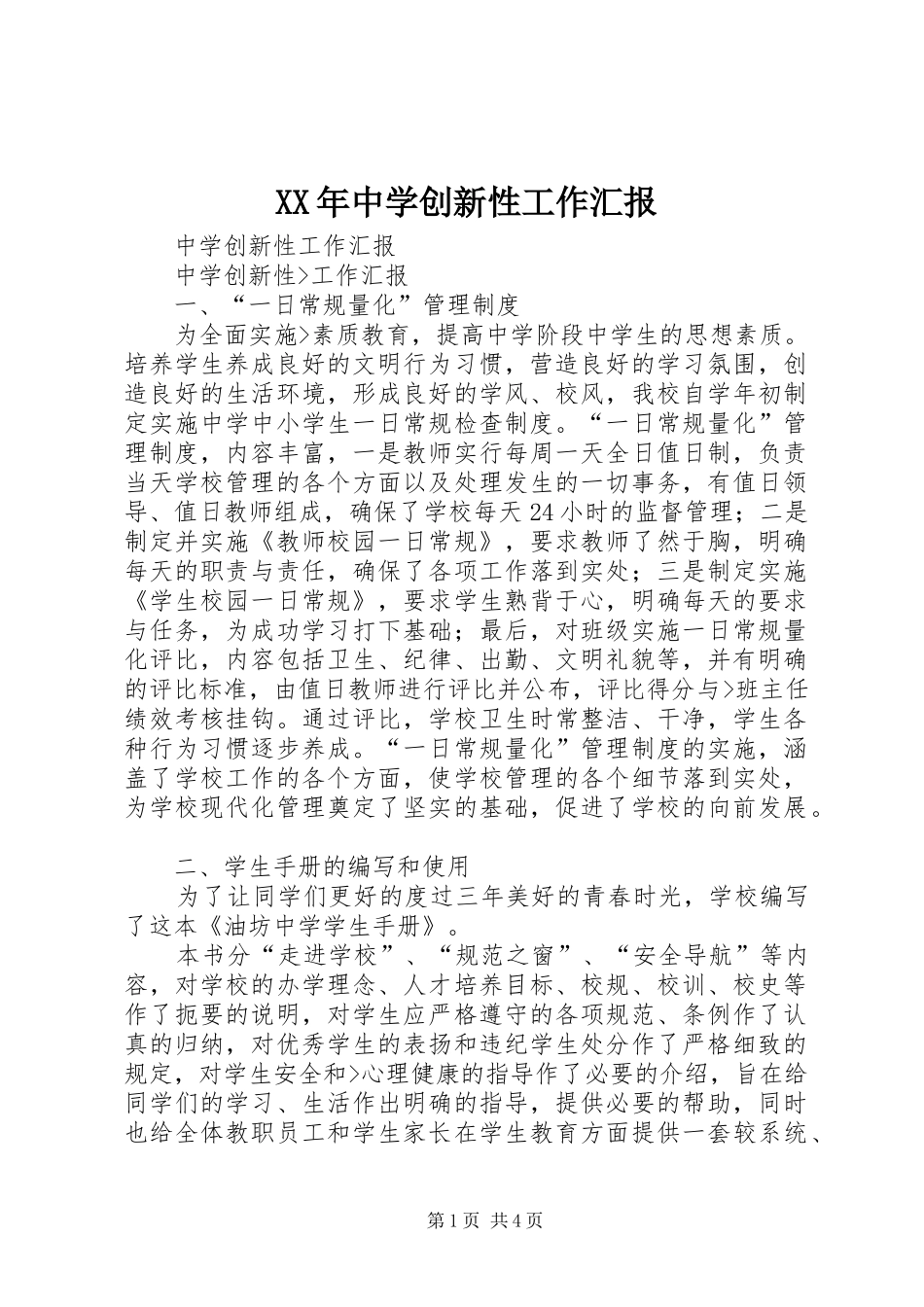 XX年中学创新性工作汇报

中学创新性工作汇报

中学创新性>工作汇报

一、“一日常规量化”管理制度

为全面实施>素质教育，提高中学阶段中学生的思想素质。培养学生养成良好的文明行为习惯，营造良好的学习氛围，创造良好的生活环境，形成良好的学风、校风，我校自学年初制定实施中学中小学生一日常规检查制度。“一日常规量化”管理制度，内容丰富，一是教师实行每周一天全日值日制，负责当天学校管理的各个方面以及处理发生的一切事务，有值日领导、值日教师组成，确保了学校每天24小时的监督管理；二是制定并实施《教师校园一日常规》，要求教师了然于胸，明确每天的职责与责任，确保了各项工作落到实处；三是制定实施《学生校园一日常规》，要求学生熟背于心，明确每天的要求与任务，为成功学习打下基础；最后，对班级实施一日常规量化评比，内容包括卫生、纪律、出勤、文明礼貌等，并有明确的评比标准，由值日教师进行评比并公布，评比得分与>班主任绩效考核挂钩。通过评比，学校卫生时常整洁、干净，学生各种行为习惯逐步养成。“一日常规量化”管理制度的实施，涵盖了学校工作的各个方面，使学校管理的各个细节落到实处，为学校现代化管理奠定了坚实的基础，促进了学校的向前发展。

二、学生手册的编写和使用

为了让同学们更好的度过三年美好的青春时光，学校编写了这本《油坊中学学生手册》。

本书分“走进学校”、“规范之窗”、“安全导航”等内容，对学校的办学理念、人才培养目标、校规、校训、校史等作了扼要的说明，对学生应严格遵守的各项规范、条例作了认真的归纳，对优秀学生的表扬和违纪学生处分作了严格细致的规定，对学生安全和>心理健康的指导作了必要的介绍，旨在给同学们的学习、生活作出明确的指导，提供必要的帮助，同时也给全体教职员工和学生家长在学生教育方面提供一套较系统、

第1页 共4页